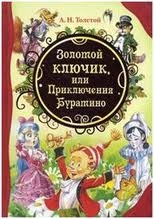 А. Н. Толстой

Золотой ключик, или Приключения Буратино